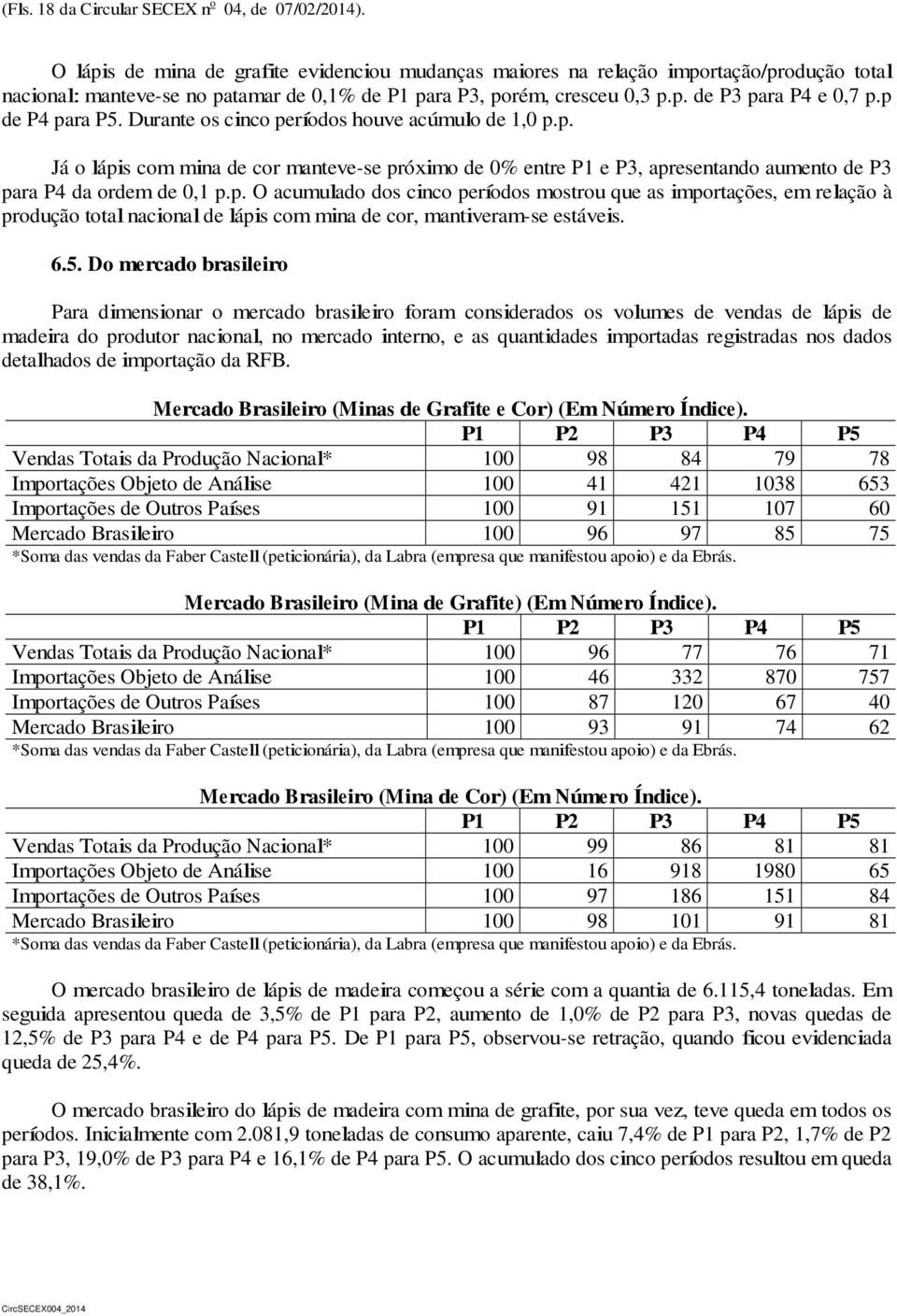 (Fls. 18 da Circular SECEX nº 04, de 07/02/2014).

O lápis de mina de grafite evidenciou mudanças maiores na relação importação/produção total nacional: manteve-se no patamar de 0,1% de P1 para P3, porém, cresceu 0,3 p.p. de P3 para P4 e 0,7 p.p de P4 para P5. Durante os cinco períodos houve acúmulo de 1,0 p.p.

Já o lápis com mina de cor manteve-se próximo de 0% entre P1 e P3, apresentando aumento de P3 para P4 da ordem de 0,1 p.p. O acumulado dos cinco períodos mostrou que as importações, em relação à produção total nacional de lápis com mina de cor, mantiveram-se estáveis.

6.5. Do mercado brasileiro

Para dimensionar o mercado brasileiro foram considerados os volumes de vendas de lápis de madeira do produtor nacional, no mercado interno, e as quantidades importadas registradas nos dados detalhados de importação da RFB.

Mercado Brasileiro (Minas de Grafite e Cor) (Em Número Índice).

| | P1 | P2 | P3 | P4 | P5 |
|---|---|---|---|---|---|
| Vendas Totais da Produção Nacional* | 100 | 98 | 84 | 79 | 78 |
| Importações Objeto de Análise | 100 | 41 | 421 | 1038 | 653 |
| Importações de Outros Países | 100 | 91 | 151 | 107 | 60 |
| Mercado Brasileiro | 100 | 96 | 97 | 85 | 75 |

*Soma das vendas da Faber Castell (peticionária), da Labra (empresa que manifestou apoio) e da Ebrás.

Mercado Brasileiro (Mina de Grafite) (Em Número Índice).

| | P1 | P2 | P3 | P4 | P5 |
|---|---|---|---|---|---|
| Vendas Totais da Produção Nacional* | 100 | 96 | 77 | 76 | 71 |
| Importações Objeto de Análise | 100 | 46 | 332 | 870 | 757 |
| Importações de Outros Países | 100 | 87 | 120 | 67 | 40 |
| Mercado Brasileiro | 100 | 93 | 91 | 74 | 62 |

*Soma das vendas da Faber Castell (peticionária), da Labra (empresa que manifestou apoio) e da Ebrás.

Mercado Brasileiro (Mina de Cor) (Em Número Índice).

| | P1 | P2 | P3 | P4 | P5 |
|---|---|---|---|---|---|
| Vendas Totais da Produção Nacional* | 100 | 99 | 86 | 81 | 81 |
| Importações Objeto de Análise | 100 | 16 | 918 | 1980 | 65 |
| Importações de Outros Países | 100 | 97 | 186 | 151 | 84 |
| Mercado Brasileiro | 100 | 98 | 101 | 91 | 81 |

*Soma das vendas da Faber Castell (peticionária), da Labra (empresa que manifestou apoio) e da Ebrás.

O mercado brasileiro de lápis de madeira começou a série com a quantia de 6.115,4 toneladas. Em seguida apresentou queda de 3,5% de P1 para P2, aumento de 1,0% de P2 para P3, novas quedas de 12,5% de P3 para P4 e de P4 para P5. De P1 para P5, observou-se retração, quando ficou evidenciada queda de 25,4%.

O mercado brasileiro do lápis de madeira com mina de grafite, por sua vez, teve queda em todos os períodos. Inicialmente com 2.081,9 toneladas de consumo aparente, caiu 7,4% de P1 para P2, 1,7% de P2 para P3, 19,0% de P3 para P4 e 16,1% de P4 para P5. O acumulado dos cinco períodos resultou em queda de 38,1%.

CircSECEX004_2014